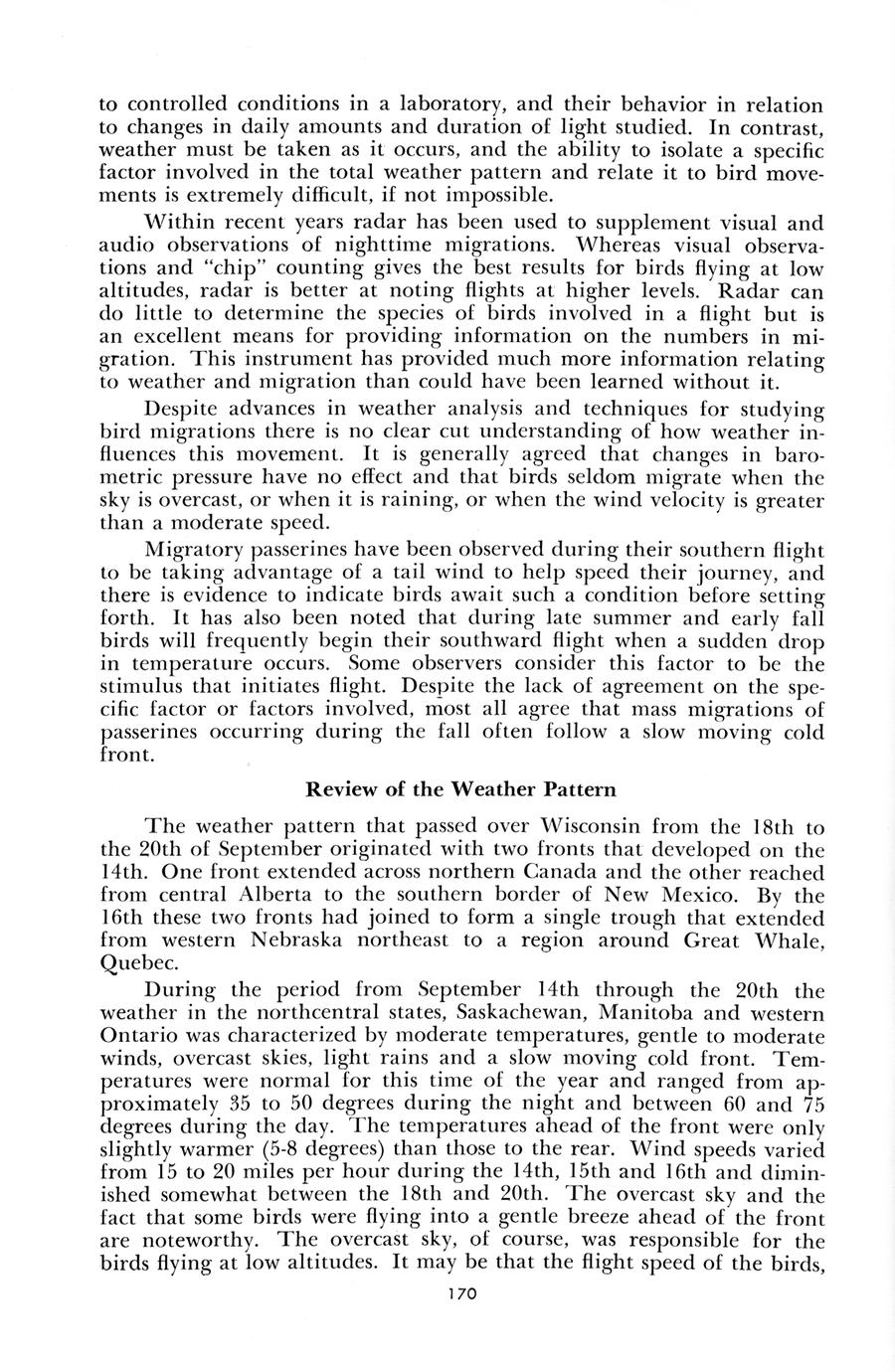 to controlled conditions in a laboratory, and their behavior in relation to changes in daily amounts and duration of light studied. In contrast, weather must be taken as it occurs, and the ability to isolate a specific factor involved in the total weather pattern and relate it to bird movements is extremely difficult, if not impossible.

Within recent years radar has been used to supplement visual and audio observations of nighttime migrations. Whereas visual observations and "chip" counting gives the best results for birds flying at low altitudes, radar is better at noting flights at higher levels. Radar can do little to determine the species of birds involved in a flight but is an excellent means for providing information on the numbers in migration. This instrument has provided much more information relating to weather and migration than could have been learned without it.

Despite advances in weather analysis and techniques for studying bird migrations there is no clear cut understanding of how weather influences this movement. It is generally agreed that changes in barometric pressure have no effect and that birds seldom migrate when the sky is overcast, or when it is raining, or when the wind velocity is greater than a moderate speed.

Migratory passerines have been observed during their southern flight to be taking advantage of a tail wind to help speed their journey, and there is evidence to indicate birds await such a condition before setting forth. It has also been noted that during late summer and early fall birds will frequently begin their southward flight when a sudden drop in temperature occurs. Some observers consider this factor to be the stimulus that initiates flight. Despite the lack of agreement on the specific factor or factors involved, most all agree that mass migrations of passerines occurring during the fall often follow a slow moving cold front.

Review of the Weather Pattern

The weather pattern that passed over Wisconsin from the 18th to the 20th of September originated with two fronts that developed on the 14th. One front extended across northern Canada and the other reached from central Alberta to the southern border of New Mexico. By the 16th these two fronts had joined to form a single trough that extended from western Nebraska northeast to a region around Great Whale, Quebec.

During the period from September 14th through the 20th the weather in the northcentral states, Saskachewan, Manitoba and western Ontario was characterized by moderate temperatures, gentle to moderate winds, overcast skies, light rains and a slow moving cold front. Temperatures were normal for this time of the year and ranged from approximately 35 to 50 degrees during the night and between 60 and 75 degrees during the day. The temperatures ahead of the front were only slightly warmer (5-8 degrees) than those to the rear. Wind speeds varied from 15 to 20 miles per hour during the 14th, 15th and 16th and diminished somewhat between the 18th and 20th. The overcast sky and the fact that some birds were flying into a gentle breeze ahead of the front are noteworthy. The overcast sky, of course, was responsible for the birds flying at low altitudes. It may be that the flight speed of the birds,

170